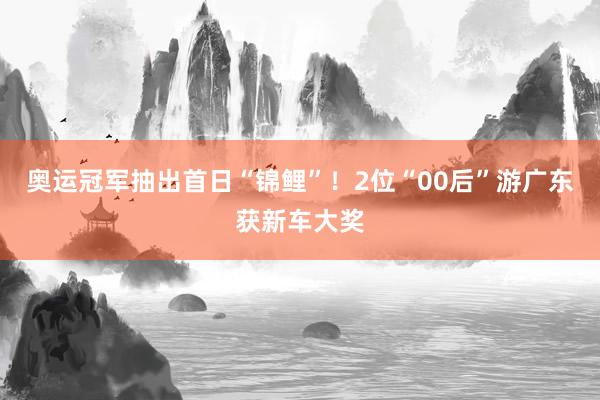 奥运冠军抽出首日“锦鲤”！2位“00后”游广东获新车大奖